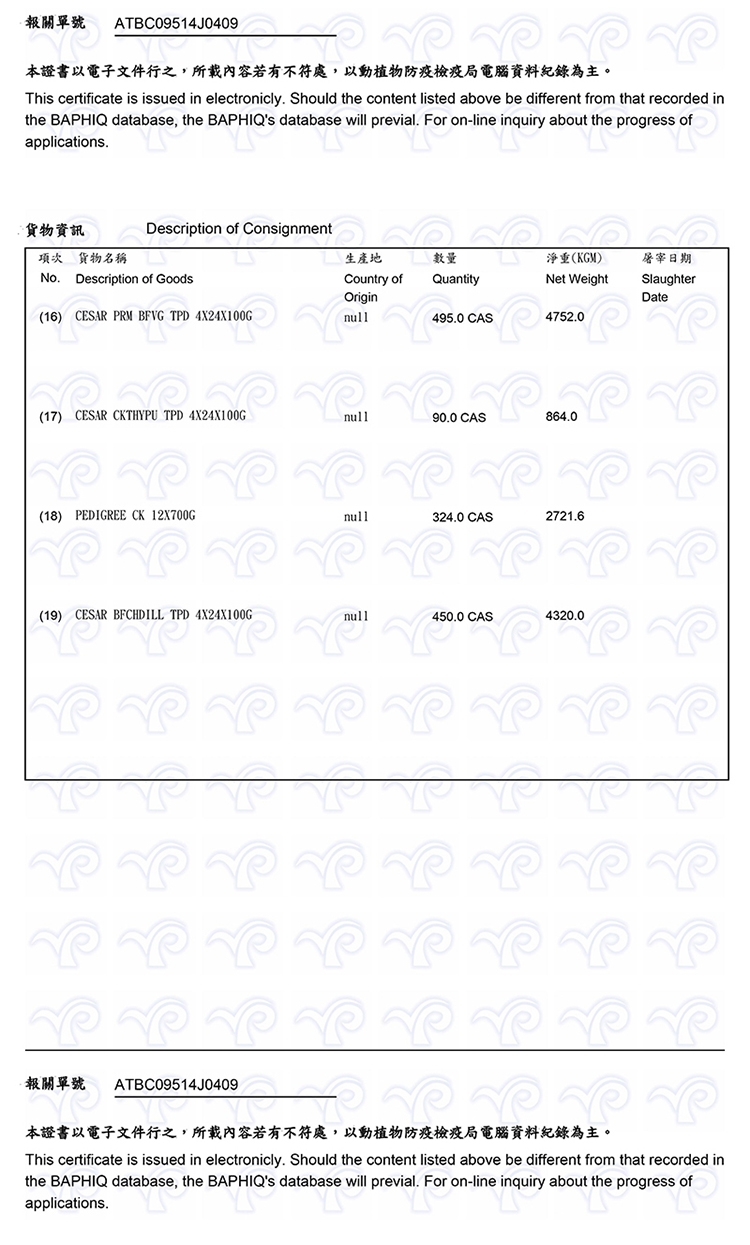 報關單號 ATBC09514J0409

本證書以電子文件行之，所載內容若有不符處，以動植物防疫檢疫局電腦資料紀錄為主。

This certificate is issued in electronicly. Should the content listed above be different from that recorded in the BAPHIQ database, the BAPHIQ's database will previal. For on-line inquiry about the progress of applications.

貨物資訊 Description of Consignment

| 項次 No. | 貨物名稱 Description of Goods | 生產地 Country of Origin | 數量 Quantity | 淨重(KGM) Net Weight | 屠宰日期 Slaughter Date |
|---|---|---|---|---|---|
| (16) | CESAR PRM BFVG TPD 4X24X100G | null | 495.0 CAS | 4752.0 | |
| (17) | CESAR CKTHYPU TPD 4X24X100G | null | 90.0 CAS | 864.0 | |
| (18) | PEDIGREE CK 12X700G | null | 324.0 CAS | 2721.6 | |
| (19) | CESAR BFCHDILL TPD 4X24X100G | null | 450.0 CAS | 4320.0 | |

報關單號 ATBC09514J0409

本證書以電子文件行之，所載內容若有不符處，以動植物防疫檢疫局電腦資料紀錄為主。

This certificate is issued in electronicly. Should the content listed above be different from that recorded in the BAPHIQ database, the BAPHIQ's database will previal. For on-line inquiry about the progress of applications.